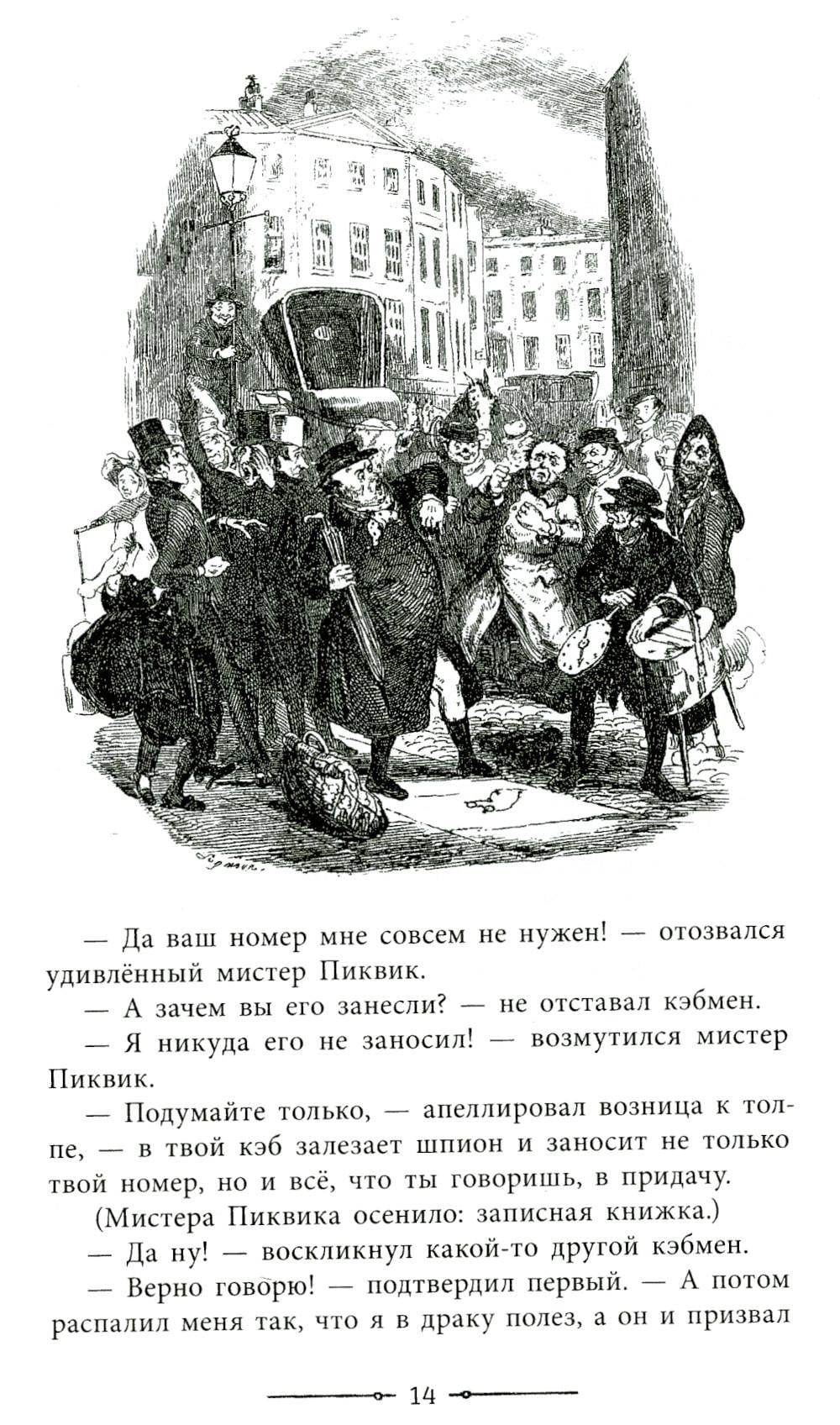 — Да ваш номер мне совсем не нужен! — отозвался удивлённый мистер Пиквик.

— А зачем вы его занесли? — не отставал кэбмен.

— Я никуда его не заносил! — возмутился мистер Пиквик.

— Подумайте только, — апеллировал возница к толпе, — в твой кэб залезает шпион и заносит не только твой номер, но и всё, что ты говоришь, в придачу.

(Мистера Пиквика осенило: записная книжка.)

— Да ну! — воскликнул какой-то другой кэбмен.

— Верно говорю! — подтвердил первый. — А потом распалил меня так, что я в драку полез, а он и призвал

14